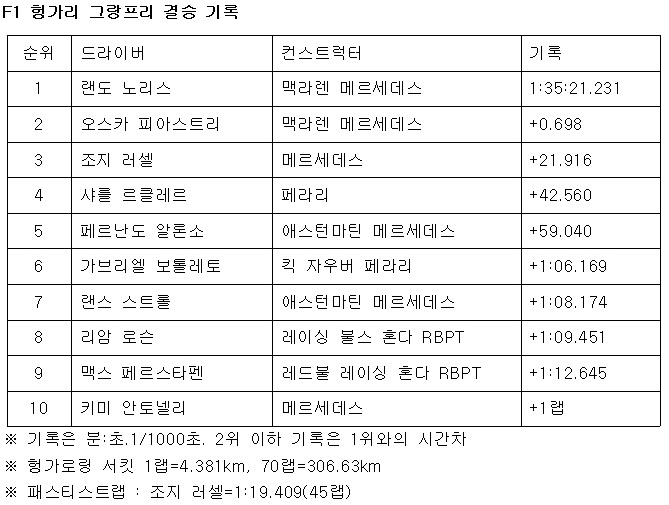 F1 헝가리 그랑프리 결승 기록

| 순위 | 드라이버 | 컨스트럭터 | 기록 |
|---|---|---|---|
| 1 | 랜도 노리스 | 맥라렌 메르세데스 | 1:35:21.231 |
| 2 | 오스카 피아스트리 | 맥라렌 메르세데스 | +0.698 |
| 3 | 조지 러셀 | 메르세데스 | +21.916 |
| 4 | 샤를 르클레르 | 페라리 | +42.560 |
| 5 | 페르난도 알론소 | 애스턴마틴 메르세데스 | +59.040 |
| 6 | 가브리엘 보톨레토 | 킥 자우버 페라리 | +1:06.169 |
| 7 | 랜스 스트롤 | 애스턴마틴 메르세데스 | +1:08.174 |
| 8 | 리암 로슨 | 레이싱 불스 혼다 RBPT | +1:09.451 |
| 9 | 맥스 페르스타펜 | 레드불 레이싱 혼다 RBPT | +1:12.645 |
| 10 | 키미 안토넬리 | 메르세데스 | +1랩 |

※ 기록은 분:초.1/1000초. 2위 이하 기록은 1위와의 시간차

※ 헝가로링 서킷 1랩=4.381km, 70랩=306.63km

※ 패스티스트랩 : 조지 러셀=1:19.409(45랩)